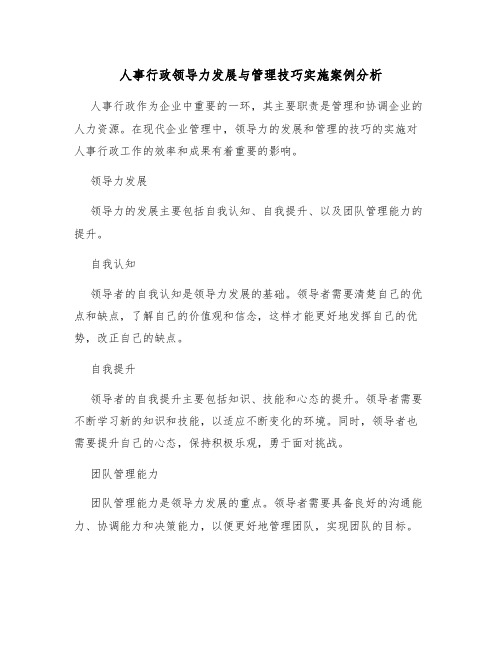 人事行政领导力发展与管理技巧实施案例分析

人事行政作为企业中重要的一环，其主要职责是管理和协调企业的人力资源。在现代企业管理中，领导力的发展和管理的技巧的实施对人事行政工作的效率和成果有着重要的影响。

领导力发展

领导力的发展主要包括自我认知、自我提升、以及团队管理能力的提升。

自我认知

领导者的自我认知是领导力发展的基础。领导者需要清楚自己的优点和缺点，了解自己的价值观和信念，这样才能更好地发挥自己的优势，改正自己的缺点。

自我提升

领导者的自我提升主要包括知识、技能和心态的提升。领导者需要不断学习新的知识和技能，以适应不断变化的环境。同时，领导者也需要提升自己的心态，保持积极乐观，勇于面对挑战。

团队管理能力

团队管理能力是领导力发展的重点。领导者需要具备良好的沟通能力、协调能力和决策能力，以便更好地管理团队，实现团队的目标。